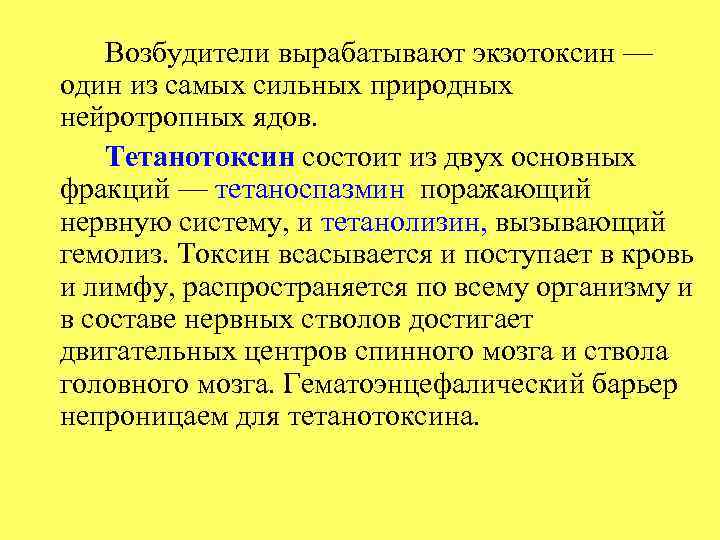 Возбудители вырабатывают экзотоксин — один из самых сильных природных нейротропных ядов.

Тетанотоксин состоит из двух основных фракций — тетаноспазмин поражающий нервную систему, и тетанолизин, вызывающий гемолиз. Токсин всасывается и поступает в кровь и лимфу, распространяется по всему организму и в составе нервных стволов достигает двигательных центров спинного мозга и ствола головного мозга. Гематоэнцефалический барьер непроницаем для тетанотоксина.